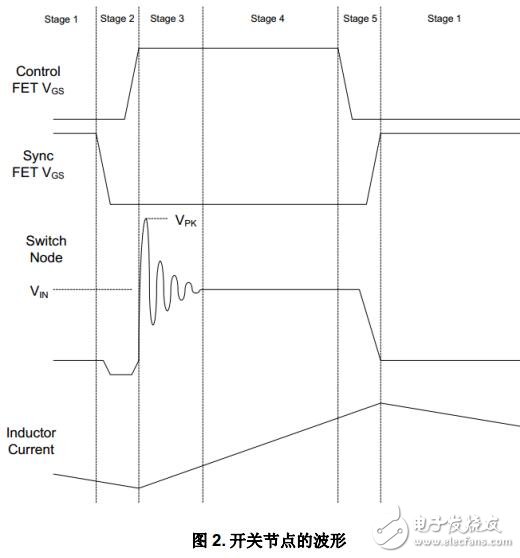 Stage 1 Stage 2 Stage 3 Stage 4 Stage 5 Stage 1

Control FET $V_{GS}$

Sync FET $V_{GS}$

$V_{PK}$

Switch Node

$V_{IN}$

Inductor Current

图 2. 开关节点的波形

电子发烧友
www.elecfans.com